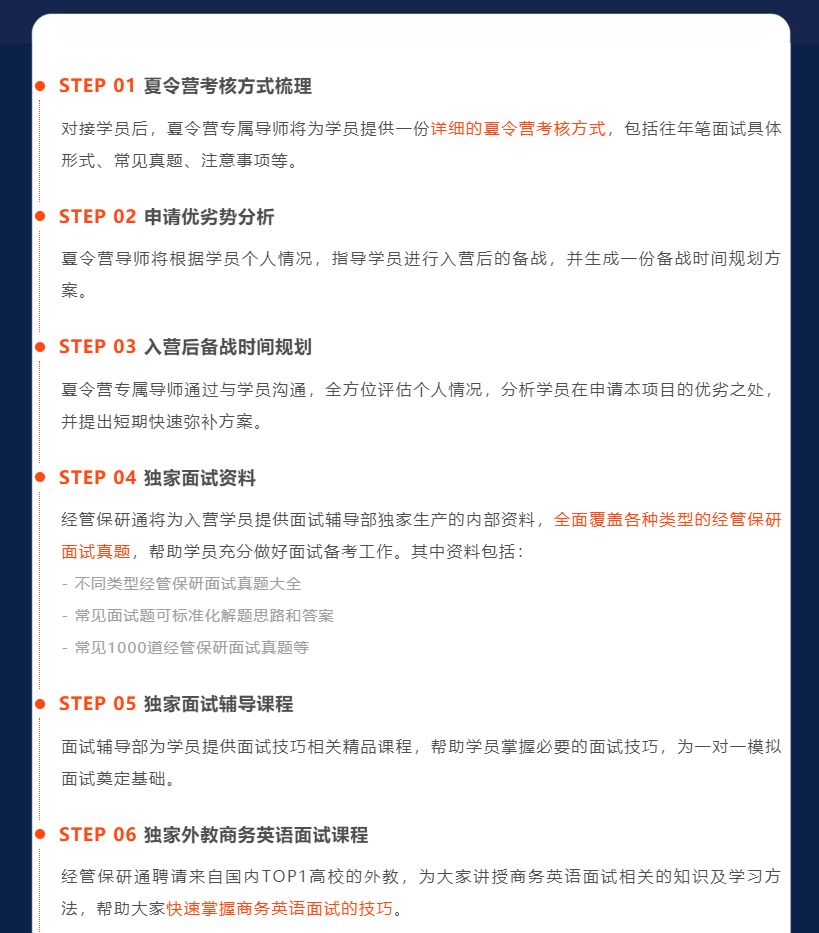 STEP 01 夏令营考核方式梳理

对接学员后，夏令营专属导师将为学员提供一份详细的夏令营考核方式，包括往年笔面试具体形式、常见真题、注意事项等。

STEP 02 申请优劣势分析

夏令营导师将根据学员个人情况，指导学员进行入营后的备战，并生成一份备战时间规划方案。

STEP 03 入营后备战时间规划

夏令营专属导师通过与学员沟通，全方位评估个人情况，分析学员在申请本项目的优劣之处，并提出短期快速弥补方案。

STEP 04 独家面试资料

经管保研通将为入营学员提供面试辅导部独家生产的内部资料，全面覆盖各种类型的经管保研面试真题，帮助学员充分做好面试备考工作。其中资料包括：

- 不同类型经管保研面试真题大全
- 常见面试题可标准化解题思路和答案
- 常见1000道经管保研面试真题等

STEP 05 独家面试辅导课程

面试辅导部为学员提供面试技巧相关精品课程，帮助学员掌握必要的面试技巧，为一对一模拟面试奠定基础。

STEP 06 独家外教商务英语面试课程

经管保研通聘请来自国内TOP1高校的外教，为大家讲授商务英语面试相关的知识及学习方法，帮助大家快速掌握商务英语面试的技巧。